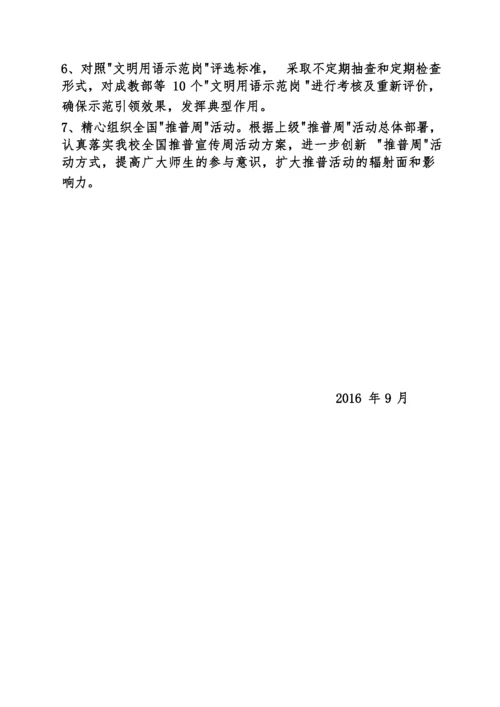 6、对照“文明用语示范岗”评选标准，采取不定期抽查和定期检查形式，对成教部等10个“文明用语示范岗”进行考核及重新评价，确保示范引领效果，发挥典型作用。

7、精心组织全国“推普周”活动。根据上级“推普周”活动总体部署，认真落实我校全国推普宣传周活动方案，进一步创新“推普周”活动方式，提高广大师生的参与意识，扩大推普活动的辐射面和影响力。

2016年9月